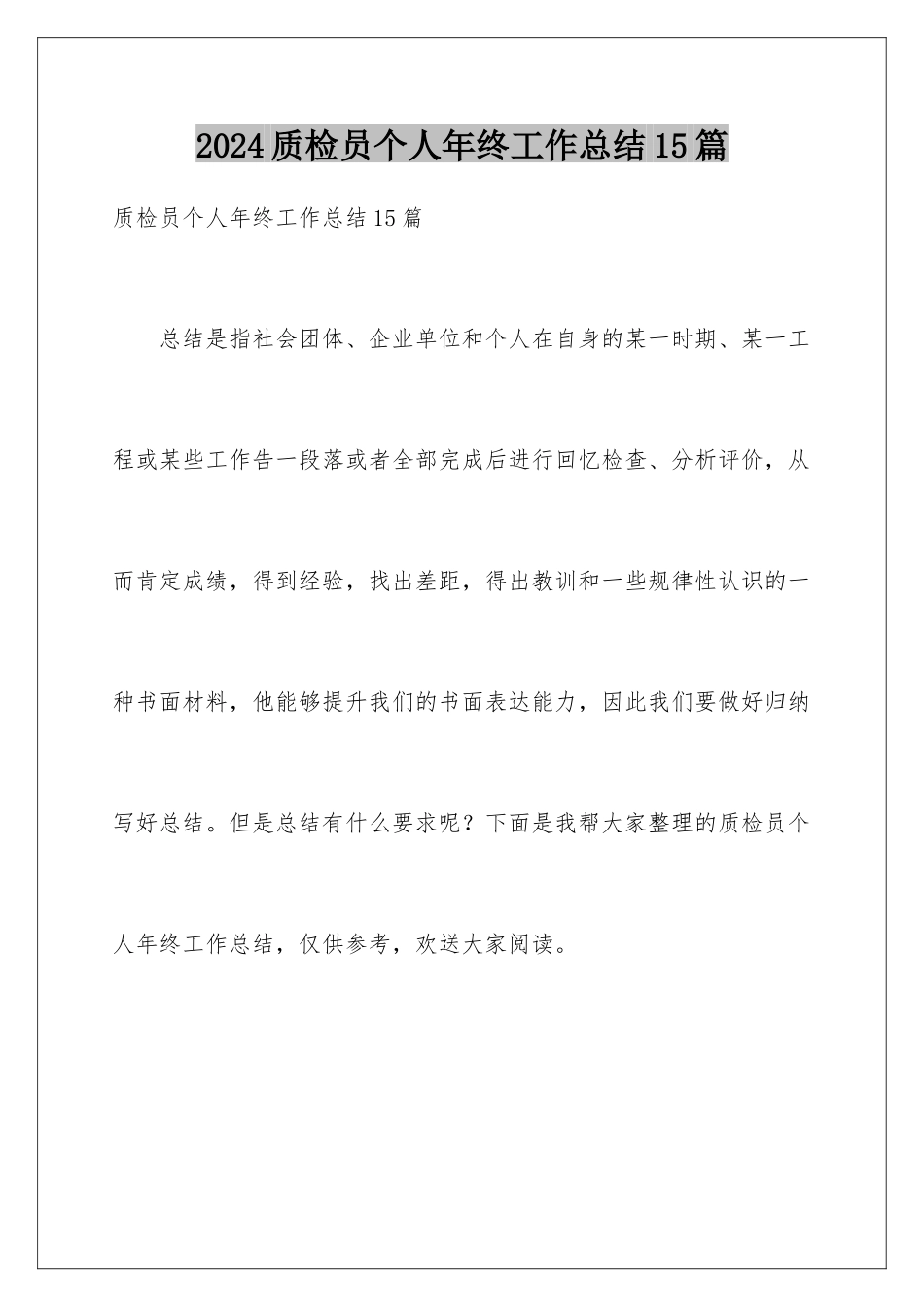 2024质检员个人年终工作总结15篇

质检员个人年终工作总结15篇

总结是指社会团体、企业单位和个人在自身的某一时期、某一工程或某些工作告一段落或者全部完成后进行回忆检查、分析评价，从而肯定成绩，得到经验，找出差距，得出教训和一些规律性认识的一种书面材料，他能够提升我们的书面表达能力，因此我们要做好归纳写好总结。但是总结有什么要求呢？下面是我帮大家整理的质检员个人年终工作总结，仅供参考，欢送大家阅读。